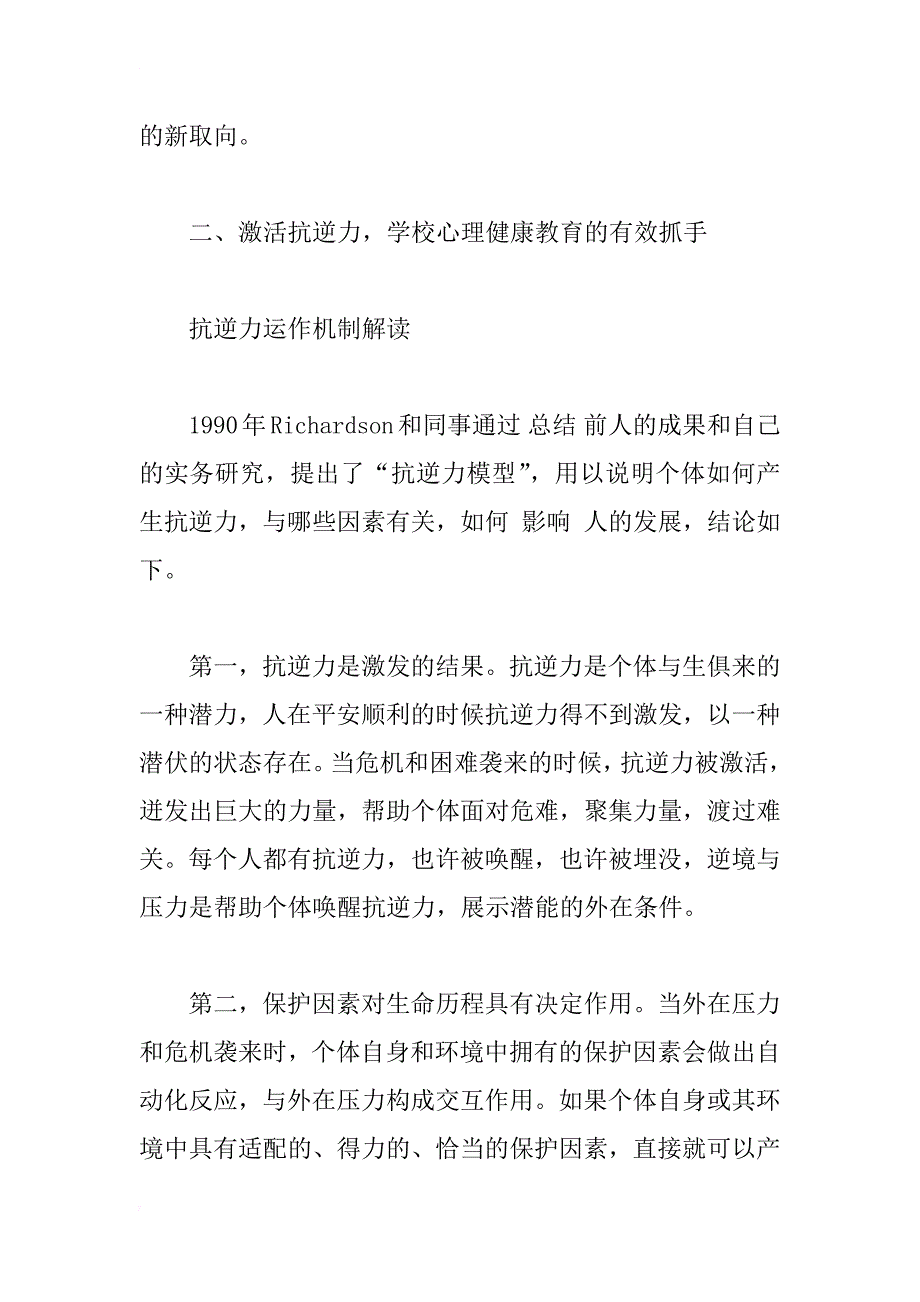 的新取向。

二、激活抗逆力，学校心理健康教育的有效抓手

抗逆力运作机制解读

1990年Richardson和同事通过 总结 前人的成果和自己的实务研究，提出了“抗逆力模型”，用以说明个体如何产生抗逆力，与哪些因素有关，如何 影响 人的发展，结论如下。

第一，抗逆力是激发的结果。抗逆力是个体与生俱来的一种潜力，人在平安顺利的时候抗逆力得不到激发，以一种潜伏的状态存在。当危机和困难袭来的时候，抗逆力被激活，迸发出巨大的力量，帮助个体面对危难，聚集力量，渡过难关。每个人都有抗逆力，也许被唤醒，也许被埋没，逆境与压力是帮助个体唤醒抗逆力，展示潜能的外在条件。

第二，保护因素对生命历程具有决定作用。当外在压力和危机袭来时，个体自身和环境中拥有的保护因素会做出自动化反应，与外在压力构成交互作用。如果个体自身或其环境中具有适配的、得力的、恰当的保护因素，直接就可以产